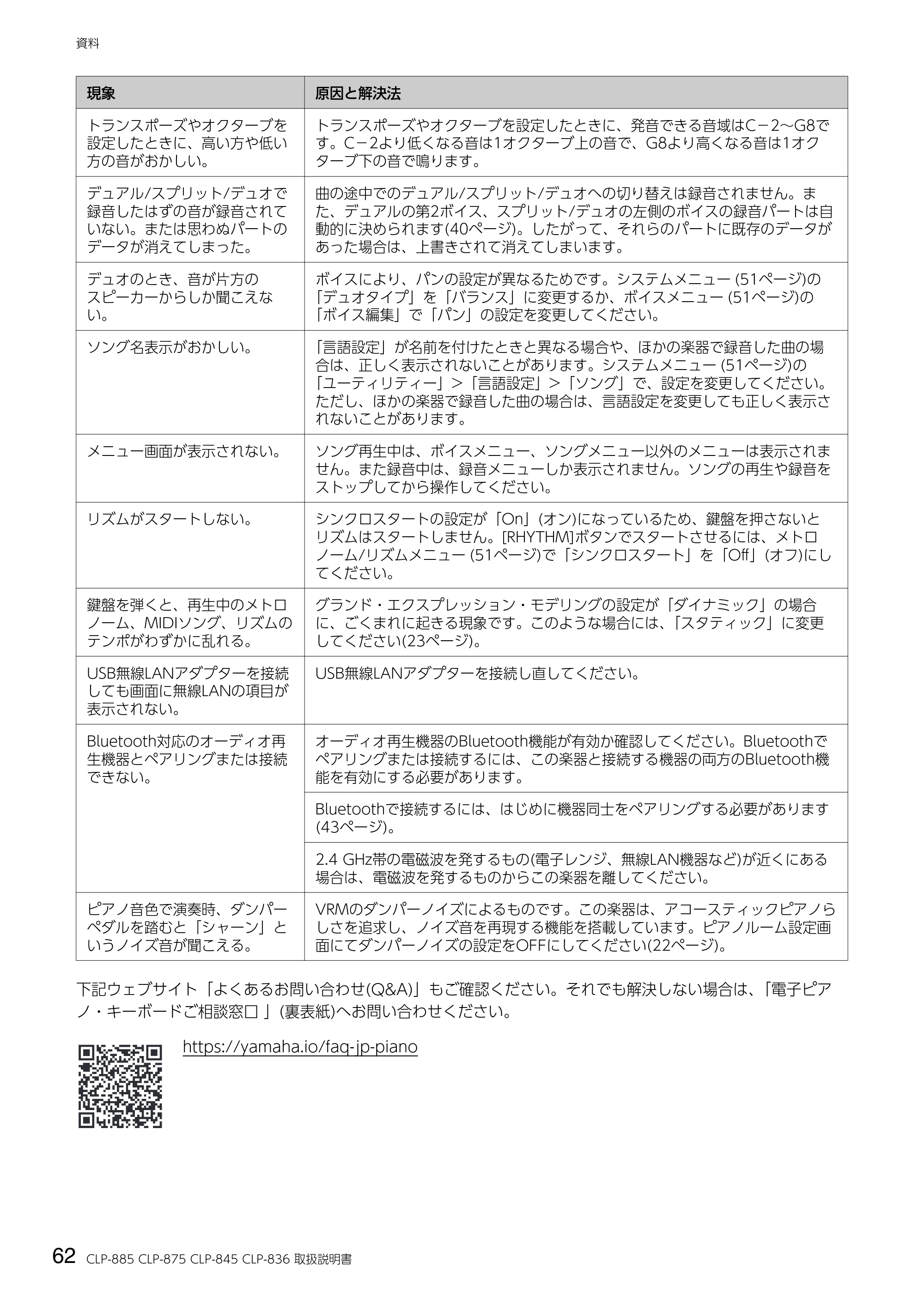 資料

| 現象 | 原因と解決法 |
|---|---|
| トランスポーズやオクターブを設定したときに、高い方や低い方の音がおかしい。 | トランスポーズやオクターブを設定したときに、発音できる音域はC−2～G8です。C−2より低くなる音は1オクターブ上の音で、G8より高くなる音は1オクターブ下の音で鳴ります。 |
| デュアル/スプリット/デュオで録音したはずの音が録音されていない。または思わぬパートのデータが消えてしまった。 | 曲の途中でのデュアル/スプリット/デュオへの切り替えは録音されません。また、デュアルの第2ボイス、スプリット/デュオの左側のボイスの録音パートは自動的に決められます(40ページ)。したがって、それらのパートに既存のデータがあった場合は、上書きされて消えてしまいます。 |
| デュオのとき、音が片方のスピーカーからしか聞こえない。 | ボイスにより、パンの設定が異なるためです。システムメニュー(51ページ)の「デュオタイプ」を「バランス」に変更するか、ボイスメニュー(51ページ)の「ボイス編集」で「パン」の設定を変更してください。 |
| ソング名表示がおかしい。 | 「言語設定」が名前を付けたときと異なる場合や、ほかの楽器で録音した曲の場合は、正しく表示されないことがあります。システムメニュー(51ページ)の「ユーティリティー」>「言語設定」>「ソング」で、設定を変更してください。ただし、ほかの楽器で録音した曲の場合は、言語設定を変更しても正しく表示されないことがあります。 |
| メニュー画面が表示されない。 | ソング再生中は、ボイスメニュー、ソングメニュー以外のメニューは表示されません。また録音中は、録音メニューしか表示されません。ソングの再生や録音をストップしてから操作してください。 |
| リズムがスタートしない。 | シンクロスタートの設定が「On」(オン)になっているため、鍵盤を押さないとリズムはスタートしません。[RHYTHM]ボタンでスタートさせるには、メトロノーム/リズムメニュー(51ページ)で「シンクロスタート」を「Off」(オフ)にしてください。 |
| 鍵盤を弾くと、再生中のメトロノーム、MIDIソング、リズムのテンポがわずかに乱れる。 | グランド・エクスプレッション・モデリングの設定が「ダイナミック」の場合に、ごくまれに起きる現象です。このような場合には、「スタティック」に変更してください(23ページ)。 |
| USB無線LANアダプターを接続しても画面に無線LANの項目が表示されない。 | USB無線LANアダプターを接続し直してください。 |
| Bluetooth対応のオーディオ再生機器とペアリングまたは接続できない。 | オーディオ再生機器のBluetooth機能が有効か確認してください。Bluetoothでペアリングまたは接続するには、この楽器と接続する機器の両方のBluetooth機能を有効にする必要があります。 |
|  | Bluetoothで接続するには、はじめに機器同士をペアリングする必要があります(43ページ)。 |
|  | 2.4 GHz帯の電磁波を発するもの(電子レンジ、無線LAN機器など)が近くにある場合は、電磁波を発するものからこの楽器を離してください。 |
| ピアノ音色で演奏時、ダンパーペダルを踏むと「シャーン」というノイズ音が聞こえる。 | VRMのダンパーノイズによるものです。この楽器は、アコースティックピアノらしさを追求し、ノイズ音を再現する機能を搭載しています。ピアノルーム設定画面にてダンパーノイズの設定をOFFにしてください(22ページ)。 |

下記ウェブサイト「よくあるお問い合わせ(Q&A)」もご確認ください。それでも解決しない場合は、「電子ピアノ・キーボードご相談窓口」(裏表紙)へお問い合わせください。

https://yamaha.io/faq-jp-piano

62 CLP-885 CLP-875 CLP-845 CLP-836 取扱説明書